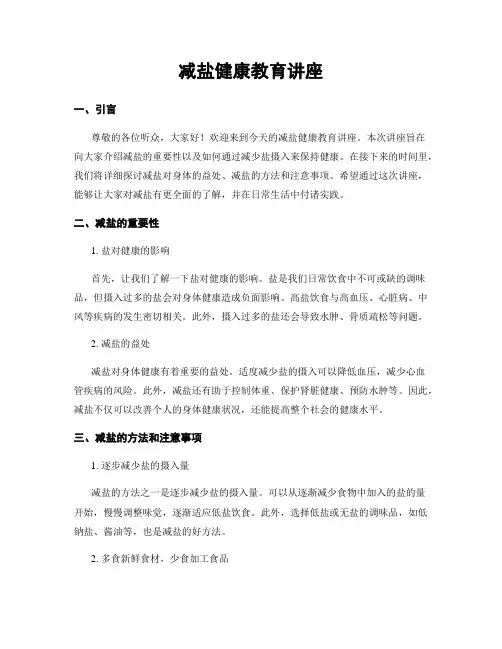 减盐健康教育讲座

一、引言

尊敬的各位听众，大家好！欢迎来到今天的减盐健康教育讲座。本次讲座旨在向大家介绍减盐的重要性以及如何通过减少盐摄入来保持健康。在接下来的时间里，我们将详细探讨减盐对身体的益处、减盐的方法和注意事项。希望通过这次讲座，能够让大家对减盐有更全面的了解，并在日常生活中付诸实践。

二、减盐的重要性

1. 盐对健康的影响

首先，让我们了解一下盐对健康的影响。盐是我们日常饮食中不可或缺的调味品，但摄入过多的盐会对身体健康造成负面影响。高盐饮食与高血压、心脏病、中风等疾病的发生密切相关。此外，摄入过多的盐还会导致水肿、骨质疏松等问题。

2. 减盐的益处

减盐对身体健康有着重要的益处。适度减少盐的摄入可以降低血压，减少心血管疾病的风险。此外，减盐还有助于控制体重、保护肾脏健康、预防水肿等。因此，减盐不仅可以改善个人的身体健康状况，还能提高整个社会的健康水平。

三、减盐的方法和注意事项

1. 逐步减少盐的摄入量

减盐的方法之一是逐步减少盐的摄入量。可以从逐渐减少食物中加入的盐的量开始，慢慢调整味觉，逐渐适应低盐饮食。此外，选择低盐或无盐的调味品，如低钠盐、酱油等，也是减盐的好方法。

2. 多食新鲜食材，少食加工食品